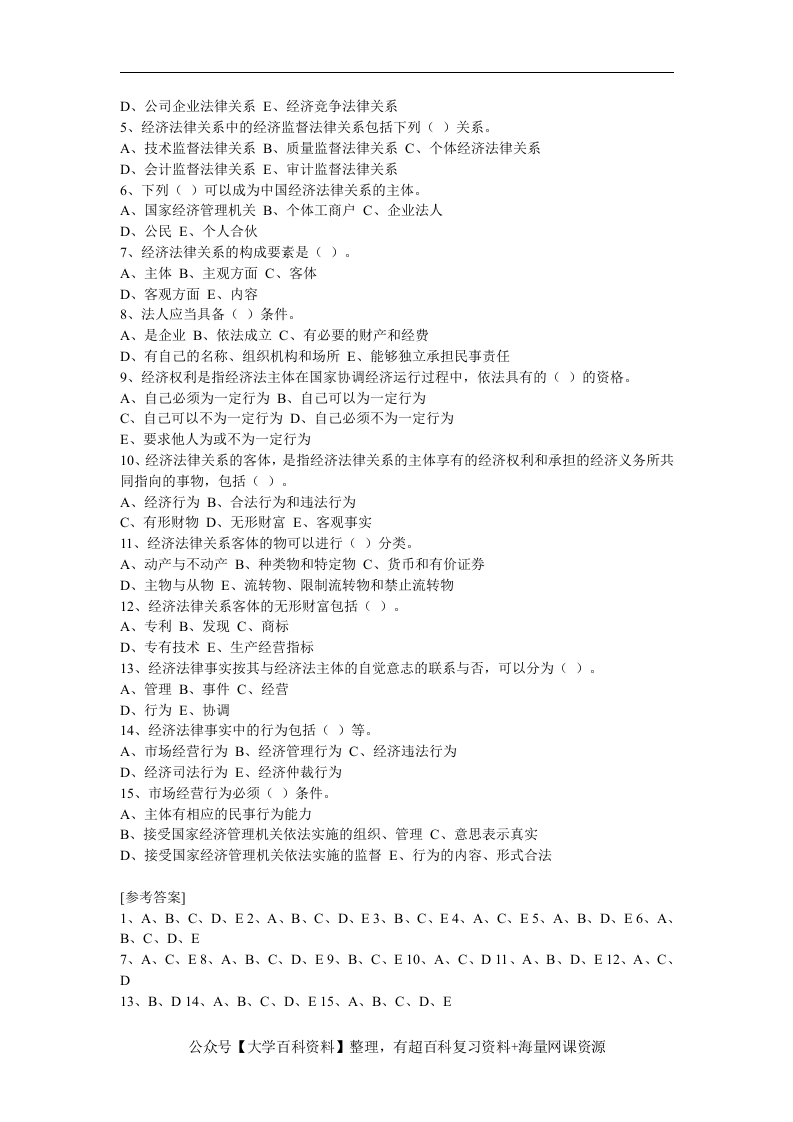 D、公司企业法律关系 E、经济竞争法律关系
5、经济法律关系中的经济监督法律关系包括下列（ ）关系。
A、技术监督法律关系 B、质量监督法律关系 C、个体经济法律关系
D、会计监督法律关系 E、审计监督法律关系
6、下列（ ）可以成为中国经济法律关系的主体。
A、国家经济管理机关 B、个体工商户 C、企业法人
D、公民 E、个人合伙
7、经济法律关系的构成要素是（ ）。
A、主体 B、主观方面 C、客体
D、客观方面 E、内容
8、法人应当具备（ ）条件。
A、是企业 B、依法成立 C、有必要的财产和经费
D、有自己的名称、组织机构和场所 E、能够独立承担民事责任
9、经济权利是指经济法主体在国家协调经济运行过程中，依法具有的（ ）的资格。
A、自己必须为一定行为 B、自己可以为一定行为
C、自己可以不为一定行为 D、自己必须不为一定行为
E、要求他人为或不为一定行为
10、经济法律关系的客体，是指经济法律关系的主体享有的经济权利和承担的经济义务所共同指向的事物，包括（ ）。
A、经济行为 B、合法行为和违法行为
C、有形财物 D、无形财富 E、客观事实
11、经济法律关系客体的物可以进行（ ）分类。
A、动产与不动产 B、种类物和特定物 C、货币和有价证券
D、主物与从物 E、流转物、限制流转物和禁止流转物
12、经济法律关系客体的无形财富包括（ ）。
A、专利 B、发现 C、商标
D、专有技术 E、生产经营指标
13、经济法律事实按其与经济法主体的自觉意志的联系与否，可以分为（ ）。
A、管理 B、事件 C、经营
D、行为 E、协调
14、经济法律事实中的行为包括（ ）等。
A、市场经营行为 B、经济管理行为 C、经济违法行为
D、经济司法行为 E、经济仲裁行为
15、市场经营行为必须（ ）条件。
A、主体有相应的民事行为能力
B、接受国家经济管理机关依法实施的组织、管理 C、意思表示真实
D、接受国家经济管理机关依法实施的监督 E、行为的内容、形式合法

[参考答案]
1、A、B、C、D、E 2、A、B、C、D、E 3、B、C、E 4、A、C、E 5、A、B、D、E 6、A、B、C、D、E
7、A、C、E 8、A、B、C、D、E 9、B、C、E 10、A、C、D 11、A、B、D、E 12、A、C、D
13、B、D 14、A、B、C、D、E 15、A、B、C、D、E

公众号【大学百科资料】整理，有超百科复习资料+海量网课资源